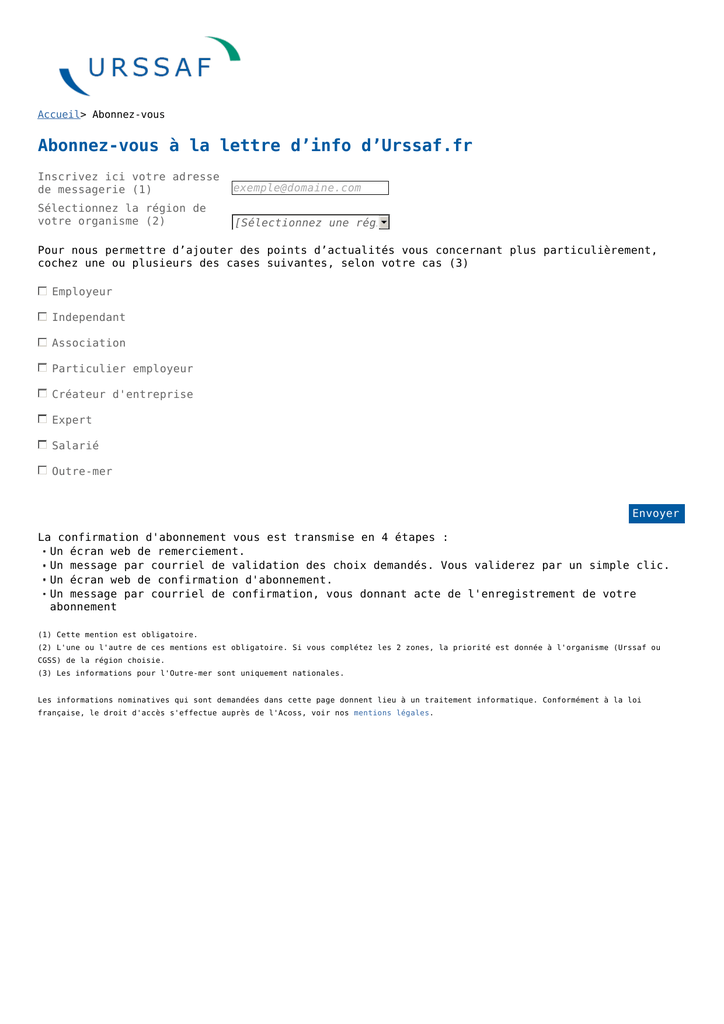 URSSAF

Accueil> Abonnez-vous

Abonnez-vous à la lettre d’info d’Urssaf.fr

Inscrivez ici votre adresse de messagerie (1) exemple@domaine.com

Sélectionnez la région de votre organisme (2) [Sélectionnez une rég

Pour nous permettre d’ajouter des points d’actualités vous concernant plus particulièrement, cochez une ou plusieurs des cases suivantes, selon votre cas (3)

Employeur

Independant

Association

Particulier employeur

Créateur d'entreprise

Expert

Salarié

Outre-mer

Envoyer

La confirmation d'abonnement vous est transmise en 4 étapes :
• Un écran web de remerciement.
• Un message par courriel de validation des choix demandés. Vous validerez par un simple clic.
• Un écran web de confirmation d'abonnement.
• Un message par courriel de confirmation, vous donnant acte de l'enregistrement de votre abonnement

(1) Cette mention est obligatoire.
(2) L'une ou l'autre de ces mentions est obligatoire. Si vous complétez les 2 zones, la priorité est donnée à l'organisme (Urssaf ou CGSS) de la région choisie.
(3) Les informations pour l'Outre-mer sont uniquement nationales.

Les informations nominatives qui sont demandées dans cette page donnent lieu à un traitement informatique. Conformément à la loi française, le droit d'accès s'effectue auprès de l'Acoss, voir nos mentions légales.